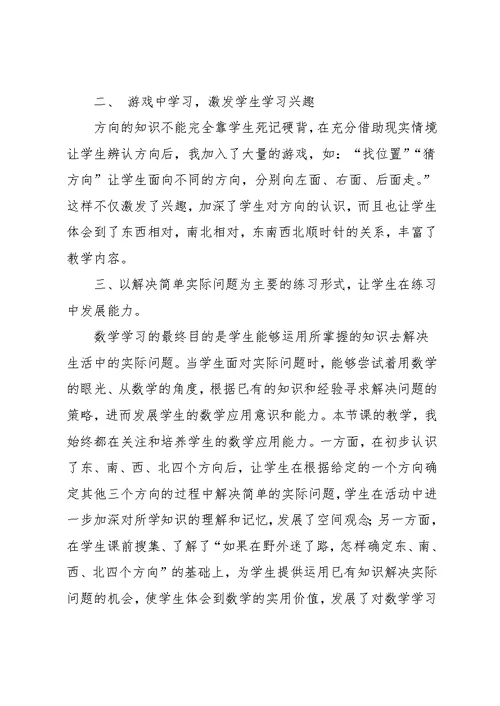 二、 游戏中学习，激发学生学习兴趣

方向的知识不能完全靠学生死记硬背，在充分借助现实情境让学生辨认方向后，我加入了大量的游戏，如：“找位置”“猜方向”让学生面向不同的方向，分别向左面、右面、后面走。”这样不仅激发了兴趣，加深了学生对方向的认识，而且也让学生体会到了东西相对，南北相对，东南西北顺时针的关系，丰富了教学内容。

三、以解决简单实际问题为主要的练习形式，让学生在练习中发展能力。

数学学习的最终目的是学生能够运用所掌握的知识去解决生活中的实际问题。当学生面对实际问题时，能够尝试着用数学的眼光、从数学的角度，根据已有的知识和经验寻求解决问题的策略，进而发展学生的数学应用意识和能力。本节课的教学，我始终都在关注和培养学生的数学应用能力。一方面，在初步认识了东、南、西、北四个方向后，让学生在根据给定的一个方向确定其他三个方向的过程中解决简单的实际问题，学生在活动中进一步加深对所学知识的理解和记忆，发展了空间观念；另一方面，在学生课前搜集、了解了“如果在野外迷了路，怎样确定东、南、西、北四个方向”的基础上，为学生提供运用已有知识解决实际问题的机会，使学生体会到数学的实用价值，发展了对数学学习